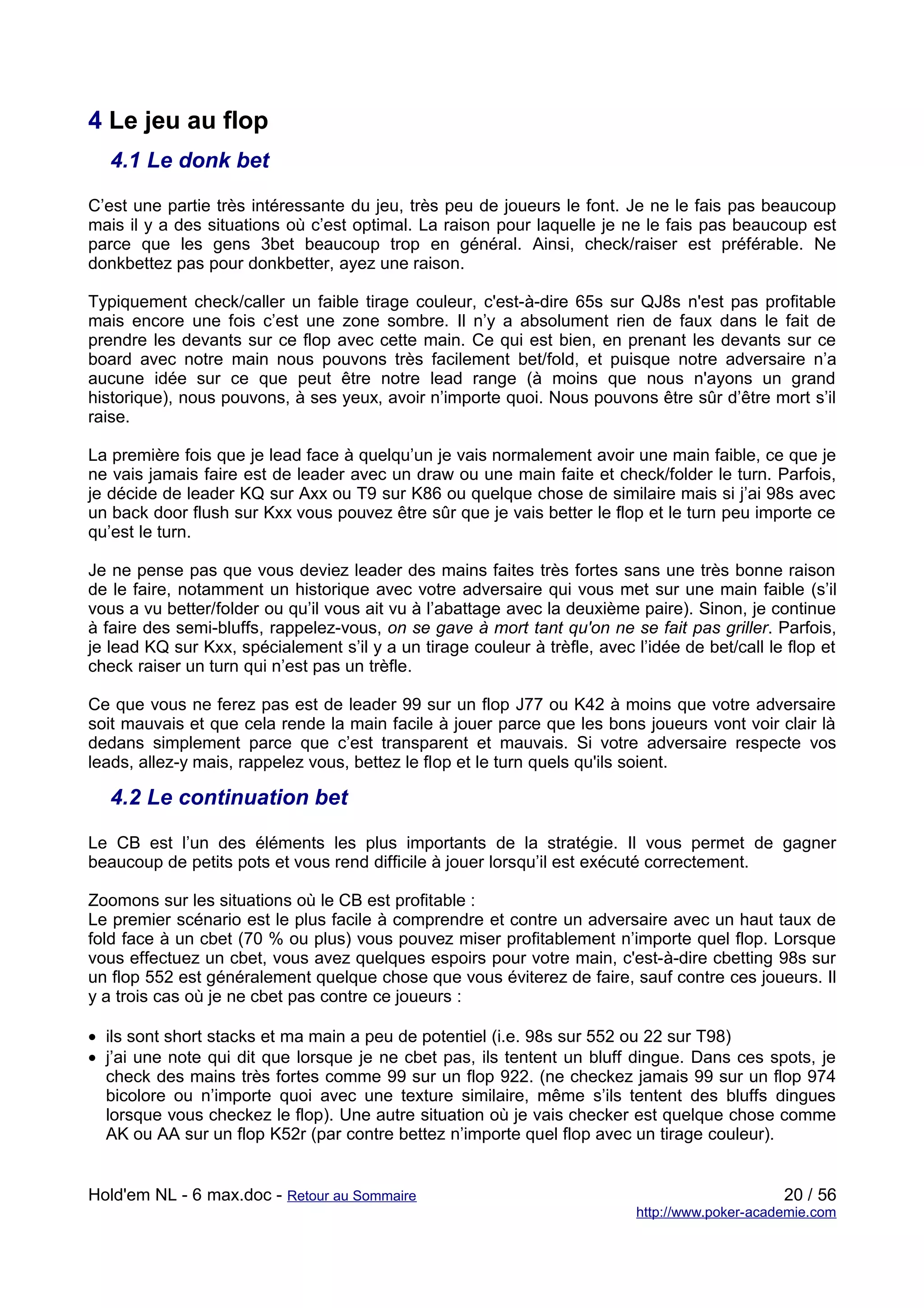 4 Le jeu au flop

4.1 Le donk bet

C’est une partie très intéressante du jeu, très peu de joueurs le font. Je ne le fais pas beaucoup mais il y a des situations où c’est optimal. La raison pour laquelle je ne le fais pas beaucoup est parce que les gens 3bet beaucoup trop en général. Ainsi, check/raiser est préférable. Ne donkbettez pas pour donkbetter, ayez une raison.

Typiquement check/caller un faible tirage couleur, c'est-à-dire 65s sur QJ8s n'est pas profitable mais encore une fois c’est une zone sombre. Il n’y a absolument rien de faux dans le fait de prendre les devants sur ce flop avec cette main. Ce qui est bien, en prenant les devants sur ce board avec notre main nous pouvons très facilement bet/fold, et puisque notre adversaire n’a aucune idée sur ce que peut être notre lead range (à moins que nous n'ayons un grand historique), nous pouvons, à ses yeux, avoir n’importe quoi. Nous pouvons être sûr d’être mort s’il raise.

La première fois que je lead face à quelqu’un je vais normalement avoir une main faible, ce que je ne vais jamais faire est de leader avec un draw ou une main faite et check/folder le turn. Parfois, je décide de leader KQ sur Axx ou T9 sur K86 ou quelque chose de similaire mais si j’ai 98s avec un back door flush sur Kxx vous pouvez être sûr que je vais better le flop et le turn peu importe ce qu’est le turn.

Je ne pense pas que vous deviez leader des mains faites très fortes sans une très bonne raison de le faire, notamment un historique avec votre adversaire qui vous met sur une main faible (s’il vous a vu better/folder ou qu’il vous ait vu à l’abattage avec la deuxième paire). Sinon, je continue à faire des semi-bluffs, rappelez-vous, on se gave à mort tant qu'on ne se fait pas griller. Parfois, je lead KQ sur Kxx, spécialement s’il y a un tirage couleur à trèfle, avec l’idée de bet/call le flop et check raiser un turn qui n’est pas un trèfle.

Ce que vous ne ferez pas est de leader 99 sur un flop J77 ou K42 à moins que votre adversaire soit mauvais et que cela rende la main facile à jouer parce que les bons joueurs vont voir clair là dedans simplement parce que c’est transparent et mauvais. Si votre adversaire respecte vos leads, allez-y mais, rappelez vous, bettez le flop et le turn quels qu'ils soient.

4.2 Le continuation bet

Le CB est l’un des éléments les plus importants de la stratégie. Il vous permet de gagner beaucoup de petits pots et vous rend difficile à jouer lorsqu’il est exécuté correctement.

Zoomons sur les situations où le CB est profitable :
Le premier scénario est le plus facile à comprendre et contre un adversaire avec un haut taux de fold face à un cbet (70 % ou plus) vous pouvez miser profitablement n’importe quel flop. Lorsque vous effectuez un cbet, vous avez quelques espoirs pour votre main, c'est-à-dire cbetting 98s sur un flop 552 est généralement quelque chose que vous éviterez de faire, sauf contre ces joueurs. Il y a trois cas où je ne cbet pas contre ce joueurs :

• ils sont short stacks et ma main a peu de potentiel (i.e. 98s sur 552 ou 22 sur T98)
• j’ai une note qui dit que lorsque je ne cbet pas, ils tentent un bluff dingue. Dans ces spots, je check des mains très fortes comme 99 sur un flop 922. (ne checkez jamais 99 sur un flop 974 bicolore ou n’importe quoi avec une texture similaire, même s’ils tentent des bluffs dingues lorsque vous checkez le flop). Une autre situation où je vais checker est quelque chose comme AK ou AA sur un flop K52r (par contre bettez n’importe quel flop avec un tirage couleur).

Hold'em NL - 6 max.doc - Retour au Sommaire
20 / 56
http://www.poker-academie.com